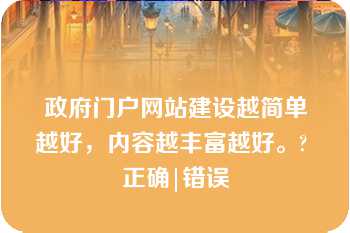 政府门户网站建设越简单越好，内容越丰富越好。?
正确|错误